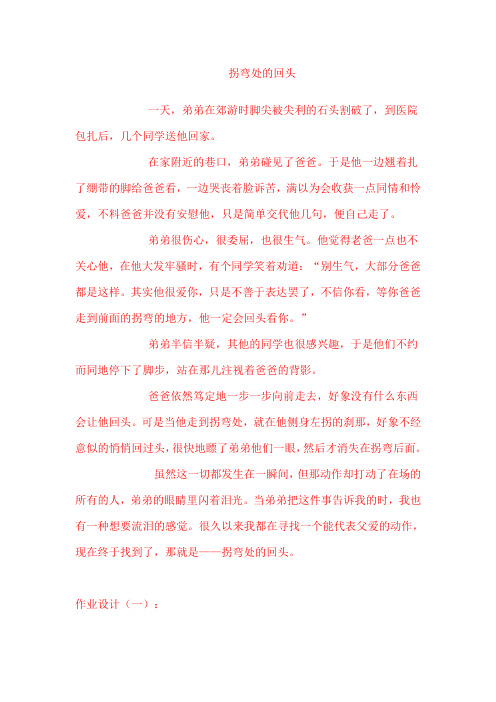 拐弯处的回头

一天，弟弟在郊游时脚尖被尖利的石头割破了，到医院包扎后，几个同学送他回家。

在家附近的巷口，弟弟碰见了爸爸。于是他一边翘着扎了绷带的脚给爸爸看，一边哭丧着脸诉苦，满以为会收获一点同情和怜爱，不料爸爸并没有安慰他，只是简单交代他几句，便自己走了。

弟弟很伤心，很委屈，也很生气。他觉得老爸一点也不关心他，在他大发牢骚时，有个同学笑着劝道："别生气，大部分爸爸都是这样。其实他很爱你，只是不善于表达罢了，不信你看，等你爸爸走到前面的拐弯的地方，他一定会回头看你。"

弟弟半信半疑，其他的同学也很感兴趣，于是他们不约而同地停下了脚步，站在那儿注视着爸爸的背影。

爸爸依然笃定地一步一步向前走去，好象没有什么东西会让他回头。可是当他走到拐弯处，就在他侧身左拐的刹那，好象不经意似的悄悄回过头，很快地瞟了弟弟他们一眼，然后才消失在拐弯后面。

虽然这一切都发生在一瞬间，但那动作却打动了在场的所有的人，弟弟的眼睛里闪着泪光。当弟弟把这件事告诉我的时，我也有一种想要流泪的感觉。很久以来我都在寻找一个能代表父爱的动作，现在终于找到了，那就是——拐弯处的回头。

作业设计（一）：